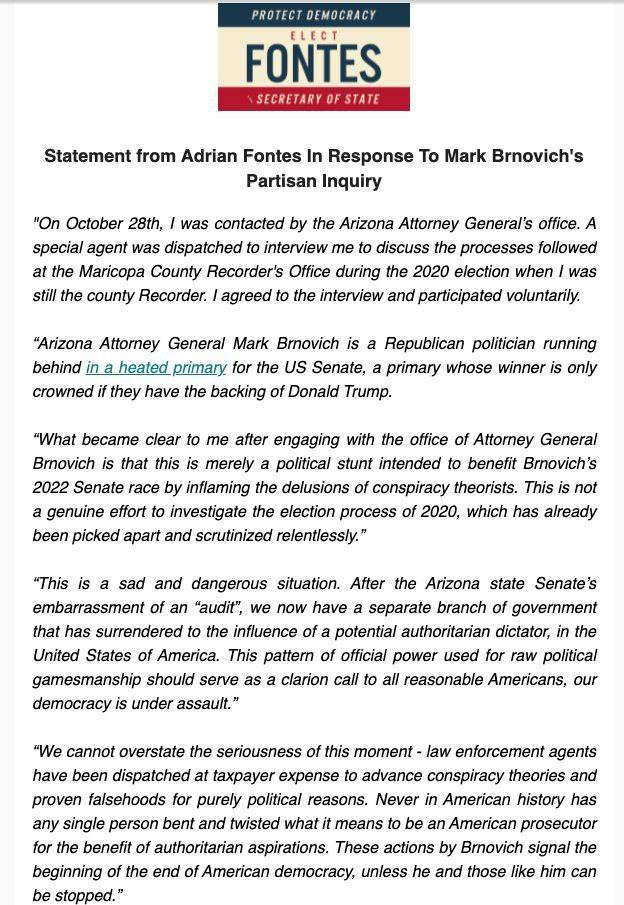 PROTECT DEMOCRACY
ELECT
FONTES
SECRETARY OF STATE

Statement from Adrian Fontes In Response To Mark Brnovich's Partisan Inquiry

"On October 28th, I was contacted by the Arizona Attorney General's office. A special agent was dispatched to interview me to discuss the processes followed at the Maricopa County Recorder's Office during the 2020 election when I was still the county Recorder. I agreed to the interview and participated voluntarily.

"Arizona Attorney General Mark Brnovich is a Republican politician running behind in a heated primary for the US Senate, a primary whose winner is only crowned if they have the backing of Donald Trump.

"What became clear to me after engaging with the office of Attorney General Brnovich is that this is merely a political stunt intended to benefit Brnovich's 2022 Senate race by inflaming the delusions of conspiracy theorists. This is not a genuine effort to investigate the election process of 2020, which has already been picked apart and scrutinized relentlessly."

"This is a sad and dangerous situation. After the Arizona state Senate's embarrassment of an "audit", we now have a separate branch of government that has surrendered to the influence of a potential authoritarian dictator, in the United States of America. This pattern of official power used for raw political gamesmanship should serve as a clarion call to all reasonable Americans, our democracy is under assault."

"We cannot overstate the seriousness of this moment - law enforcement agents have been dispatched at taxpayer expense to advance conspiracy theories and proven falsehoods for purely political reasons. Never in American history has any single person bent and twisted what it means to be an American prosecutor for the benefit of authoritarian aspirations. These actions by Brnovich signal the beginning of the end of American democracy, unless he and those like him can be stopped."